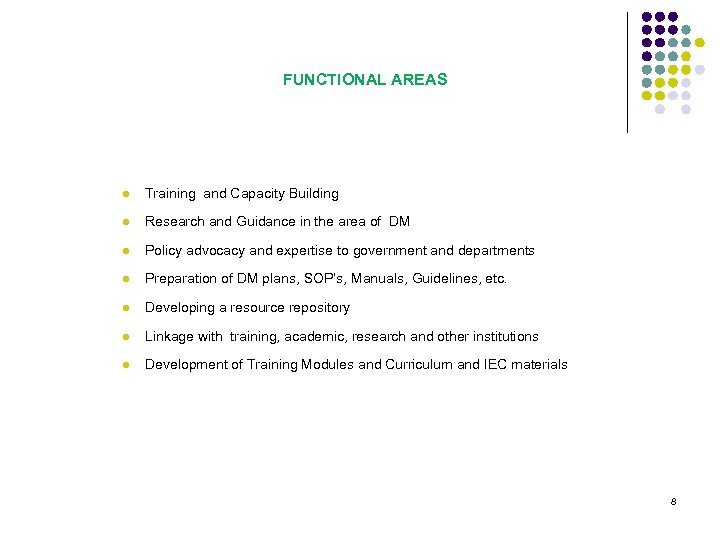 FUNCTIONAL AREAS

- Training and Capacity Building
- Research and Guidance in the area of DM
- Policy advocacy and expertise to government and departments
- Preparation of DM plans, SOP's, Manuals, Guidelines, etc.
- Developing a resource repository
- Linkage with training, academic, research and other institutions
- Development of Training Modules and Curriculum and IEC materials

8